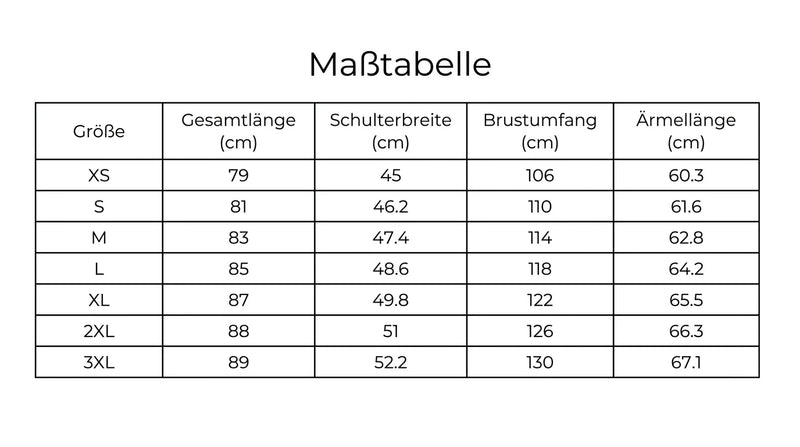 Maßtabelle

| Größe | Gesamtlänge (cm) | Schulterbreite (cm) | Brustumfang (cm) | Ärmellänge (cm) |
|---|---|---|---|---|
| XS | 79 | 45 | 106 | 60.3 |
| S | 81 | 46.2 | 110 | 61.6 |
| M | 83 | 47.4 | 114 | 62.8 |
| L | 85 | 48.6 | 118 | 64.2 |
| XL | 87 | 49.8 | 122 | 65.5 |
| 2XL | 88 | 51 | 126 | 66.3 |
| 3XL | 89 | 52.2 | 130 | 67.1 |